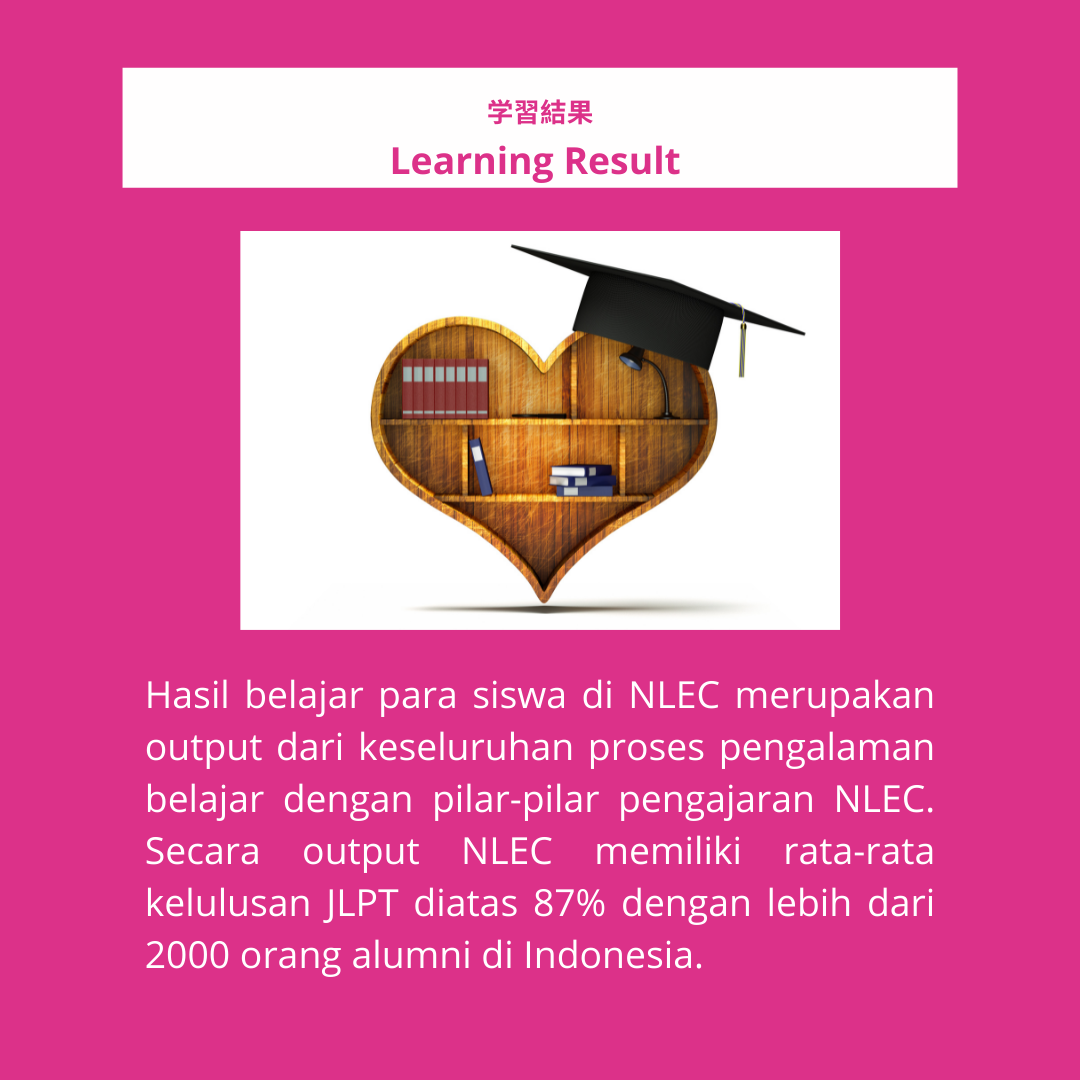 学習結果
Learning Result

Hasil belajar para siswa di NLEC merupakan output dari keseluruhan proses pengalaman belajar dengan pilar-pilar pengajaran NLEC. Secara output NLEC memiliki rata-rata kelulusan JLPT diatas 87% dengan lebih dari 2000 orang alumni di Indonesia.